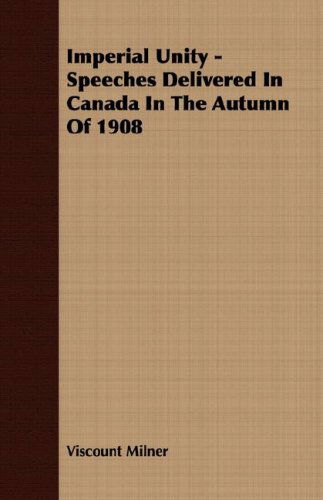 Imperial Unity - Speeches Delivered In Canada In The Autumn Of 1908

Viscount Milner